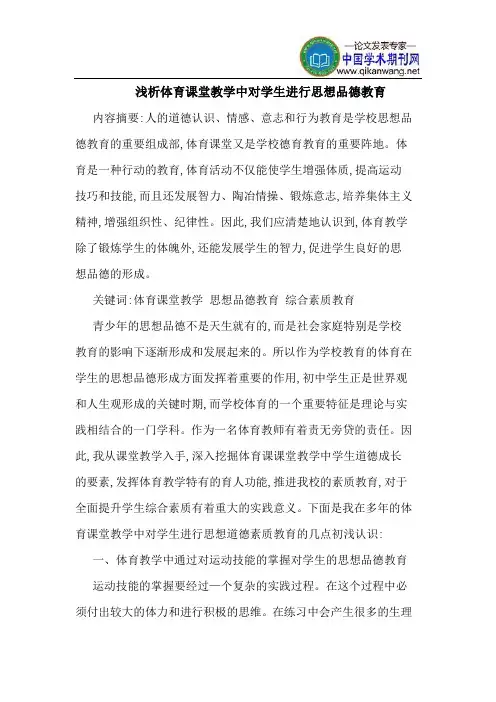 —论文发表专家—
中国学术期刊网
www.qikanwang.net

浅析体育课堂教学中对学生进行思想品德教育

内容摘要:人的道德认识、情感、意志和行为教育是学校思想品德教育的重要组成部,体育课堂又是学校德育教育的重要阵地。体育是一种行动的教育,体育活动不仅能使学生增强体质,提高运动技巧和技能,而且还发展智力、陶冶情操、锻炼意志,培养集体主义精神,增强组织性、纪律性。因此,我们应清楚地认识到,体育教学除了锻炼学生的体魄外,还能发展学生的智力,促进学生良好的思想品德的形成。

关键词:体育课堂教学 思想品德教育 综合素质教育

青少年的思想品德不是天生就有的,而是社会家庭特别是学校教育的影响下逐渐形成和发展起来的。所以作为学校教育的体育在学生的思想品德形成方面发挥着重要的作用,初中学生正是世界观和人生观形成的关键时期,而学校体育的一个重要特征是理论与实践相结合的一门学科。作为一名体育教师有着责无旁贷的责任。因此,我从课堂教学入手,深入挖掘体育课课堂教学中学生道德成长的要素,发挥体育教学特有的育人功能,推进我校的素质教育,对于全面提升学生综合素质有着重大的实践意义。下面是我在多年的体育课堂教学中对学生进行思想道德素质教育的几点初浅认识:

一、体育教学中通过对运动技能的掌握对学生的思想品德教育

运动技能的掌握要经过一个复杂的实践过程。在这个过程中必须付出较大的体力和进行积极的思维。在练习中会产生很多的生理